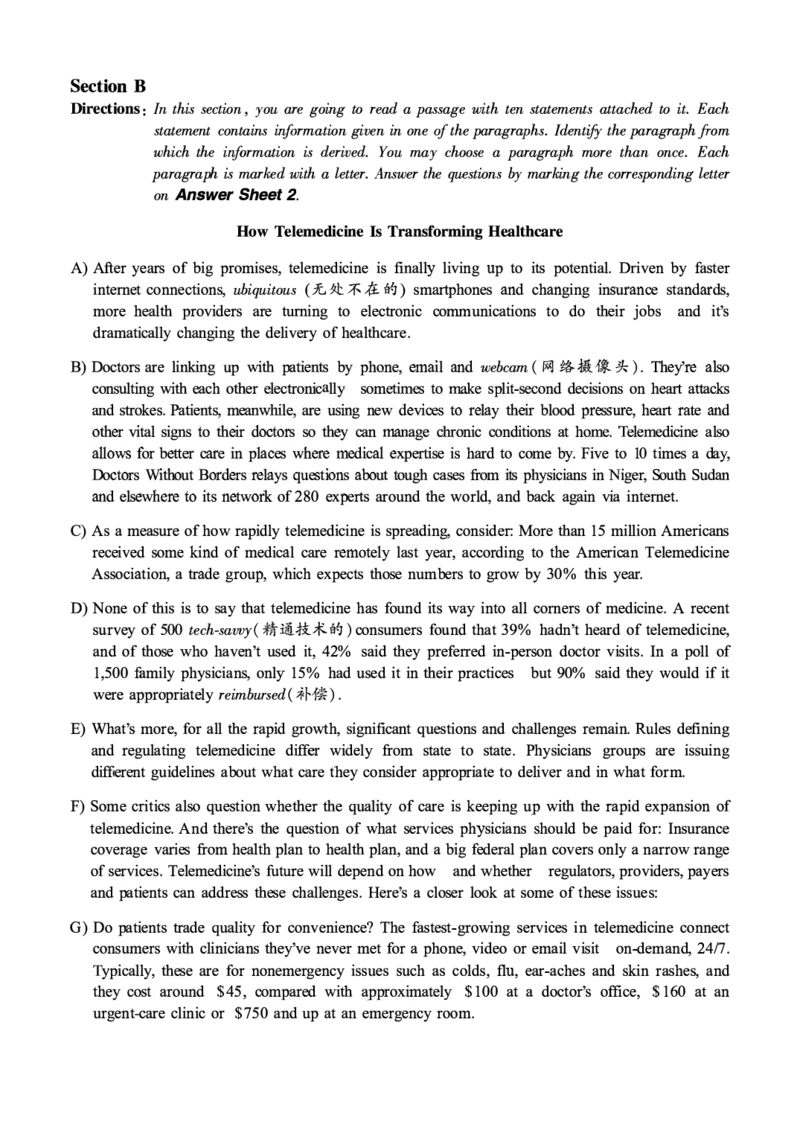 Section B

Directions: In this section, you are going to read a passage with ten statements attached to it. Each statement contains information given in one of the paragraphs. Identify the paragraph from which the information is derived. You may choose a paragraph more than once. Each paragraph is marked with a letter. Answer the questions by marking the corresponding letter on Answer Sheet 2.

How Telemedicine Is Transforming Healthcare

A) After years of big promises, telemedicine is finally living up to its potential. Driven by faster internet connections, ubiquitous (无处不在的) smartphones and changing insurance standards, more health providers are turning to electronic communications to do their jobs and it's dramatically changing the delivery of healthcare.

B) Doctors are linking up with patients by phone, email and webcam (网络摄像头). They're also consulting with each other electronically sometimes to make split-second decisions on heart attacks and strokes. Patients, meanwhile, are using new devices to relay their blood pressure, heart rate and other vital signs to their doctors so they can manage chronic conditions at home. Telemedicine also allows for better care in places where medical expertise is hard to come by. Five to 10 times a day, Doctors Without Borders relays questions about tough cases from its physicians in Niger, South Sudan and elsewhere to its network of 280 experts around the world, and back again via internet.

C) As a measure of how rapidly telemedicine is spreading, consider: More than 15 million Americans received some kind of medical care remotely last year, according to the American Telemedicine Association, a trade group, which expects those numbers to grow by 30% this year.

D) None of this is to say that telemedicine has found its way into all corners of medicine. A recent survey of 500 tech-savvy (精通技术的) consumers found that 39% hadn't heard of telemedicine, and of those who haven't used it, 42% said they preferred in-person doctor visits. In a poll of 1,500 family physicians, only 15% had used it in their practices but 90% said they would if it were appropriately reimbursed (补偿).

E) What's more, for all the rapid growth, significant questions and challenges remain. Rules defining and regulating telemedicine differ widely from state to state. Physicians groups are issuing different guidelines about what care they consider appropriate to deliver and in what form.

F) Some critics also question whether the quality of care is keeping up with the rapid expansion of telemedicine. And there's the question of what services physicians should be paid for: Insurance coverage varies from health plan to health plan, and a big federal plan covers only a narrow range of services. Telemedicine's future will depend on how and whether regulators, providers, payers and patients can address these challenges. Here's a closer look at some of these issues:

G) Do patients trade quality for convenience? The fastest-growing services in telemedicine connect consumers with clinicians they've never met for a phone, video or email visit on-demand, 24/7. Typically, these are for nonemergency issues such as colds, flu, ear-aches and skin rashes, and they cost around $45, compared with approximately $100 at a doctor's office, $160 at an urgent-care clinic or $750 and up at an emergency room.